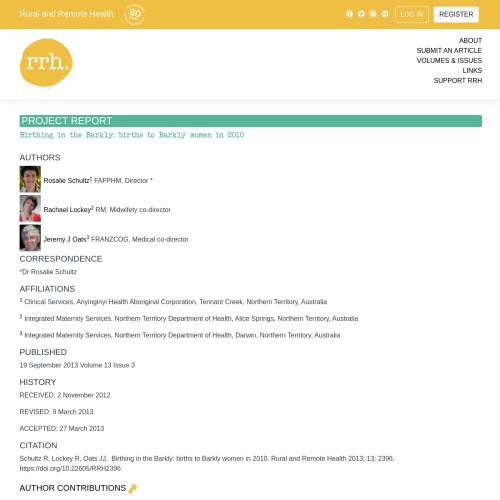 Rural and Remote Health 20

LOG IN REGISTER

rrh.

ABOUT
SUBMIT AN ARTICLE
VOLUMES & ISSUES
LINKS
SUPPORT RRH

PROJECT REPORT

Birthing in the Barkly: births to Barkly women in 2010

AUTHORS

Rosalie Schultz$^1$ FAFPHM, Director *

Rachael Lockey$^2$ RM, Midwifety co-director

Jeremy J Oats$^3$ FRANZCOG, Medical co-director

CORRESPONDENCE

*Dr Rosalie Schultz

AFFILIATIONS

$^1$ Clinical Services, Anyinginyi Health Aboriginal Corporation, Tennant Creek, Northern Territory, Australia

$^2$ Integrated Maternity Services, Northern Territory Department of Health, Alice Springs, Northern Territory, Australia

$^3$ Integrated Maternity Services, Northern Territory Department of Health, Darwin, Northern Territory, Australia

PUBLISHED

19 September 2013 Volume 13 Issue 3

HISTORY

RECEIVED: 2 November 2012

REVISED: 9 March 2013

ACCEPTED: 27 March 2013

CITATION

Schultz R, Lockey R, Oats JJ. Birthing in the Barkly: births to Barkly women in 2010. Rural and Remote Health 2013; 13: 2396. https://doi.org/10.22605/RRH2396

AUTHOR CONTRIBUTIONS